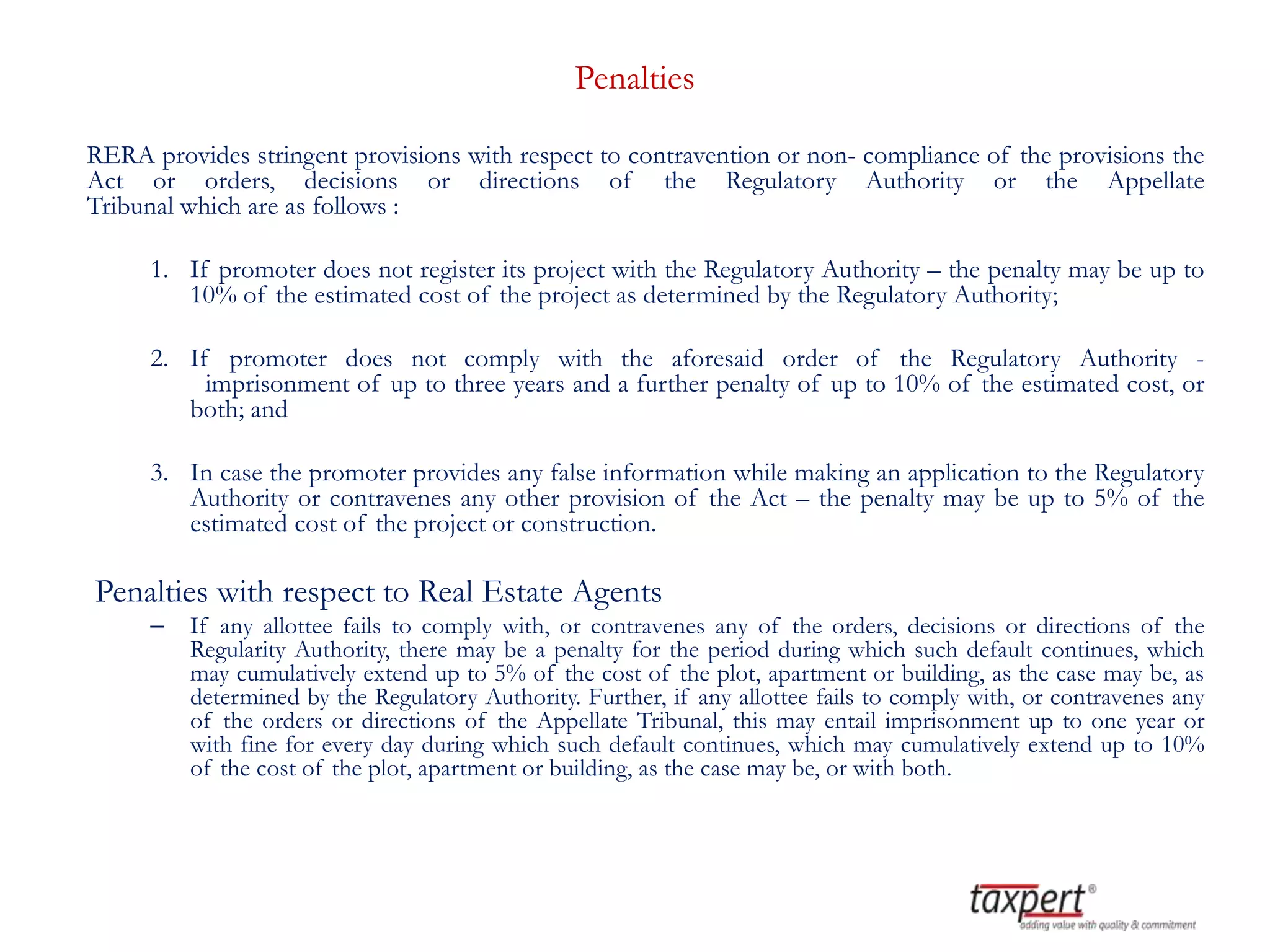 Penalties

RERA provides stringent provisions with respect to contravention or non- compliance of the provisions the Act or orders, decisions or directions of the Regulatory Authority or the Appellate Tribunal which are as follows :

1. If promoter does not register its project with the Regulatory Authority – the penalty may be up to 10% of the estimated cost of the project as determined by the Regulatory Authority;

2. If promoter does not comply with the aforesaid order of the Regulatory Authority - imprisonment of up to three years and a further penalty of up to 10% of the estimated cost, or both; and

3. In case the promoter provides any false information while making an application to the Regulatory Authority or contravenes any other provision of the Act – the penalty may be up to 5% of the estimated cost of the project or construction.

Penalties with respect to Real Estate Agents

– If any allottee fails to comply with, or contravenes any of the orders, decisions or directions of the Regularity Authority, there may be a penalty for the period during which such default continues, which may cumulatively extend up to 5% of the cost of the plot, apartment or building, as the case may be, as determined by the Regulatory Authority. Further, if any allottee fails to comply with, or contravenes any of the orders or directions of the Appellate Tribunal, this may entail imprisonment up to one year or with fine for every day during which such default continues, which may cumulatively extend up to 10% of the cost of the plot, apartment or building, as the case may be, or with both.

taxpert®
adding value with quality & commitment